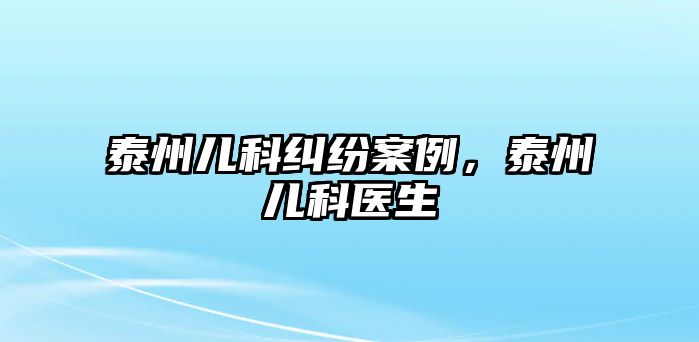 泰州儿科纠纷案例，泰州儿科医生